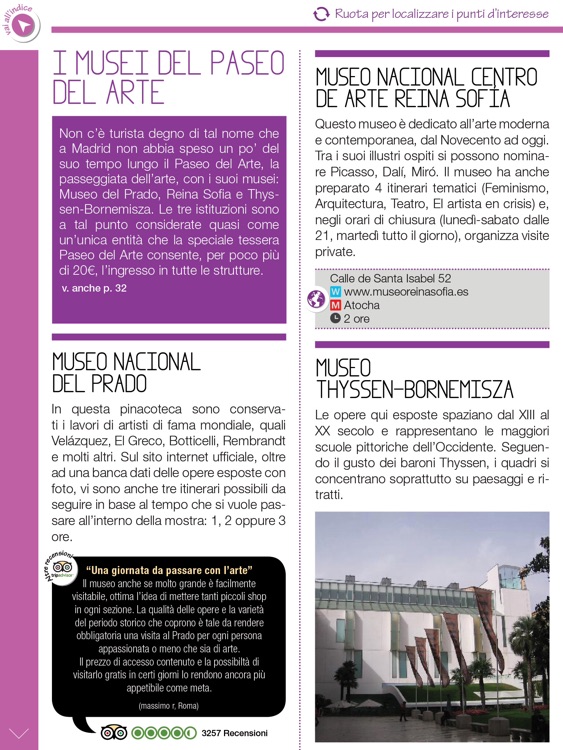 vai all'indice

Ruota per localizzare i punti d'interesse

I MUSEI DEL PASEO DEL ARTE

Non c'è turista degno di tal nome che a Madrid non abbia speso un po' del suo tempo lungo il Paseo del Arte, la passeggiata dell'arte, con i suoi musei: Museo del Prado, Reina Sofia e Thyssen-Bornemisza. Le tre istituzioni sono a tal punto considerate quasi come un'unica entità che la speciale tessera Paseo del Arte consente, per poco più di 20€, l'ingresso in tutte le strutture.

v. anche p. 32

MUSEO NACIONAL DEL PRADO

In questa pinacoteca sono conservati i lavori di artisti di fama mondiale, quali Velázquez, El Greco, Botticelli, Rembrandt e molti altri. Sul sito internet ufficiale, oltre ad una banca dati delle opere esposte con foto, vi sono anche tre itinerari possibili da seguire in base al tempo che si vuole passare all'interno della mostra: 1, 2 oppure 3 ore.

Altre recensioni

tripadvisor

"Una giornata da passare con l'arte"
Il museo anche se molto grande è facilmente visitabile, ottima l'idea di mettere tanti piccoli shop in ogni sezione. La qualità delle opere e la varietà del periodo storico che coprono è tale da rendere obbligatoria una visita al Prado per ogni persona appassionata o meno che sia di arte.
Il prezzo di accesso contenuto e la possibiltà di visitarlo gratis in certi giorni lo rendono ancora più appetibile come meta.

(massimo r, Roma)

3257 Recensioni

MUSEO NACIONAL CENTRO DE ARTE REINA SOFÍA

Questo museo è dedicato all'arte moderna e contemporanea, dal Novecento ad oggi. Tra i suoi illustri ospiti si possono nominare Picasso, Dalí, Miró. Il museo ha anche preparato 4 itinerari tematici (Feminismo, Arquitectura, Teatro, El artista en crisis) e, negli orari di chiusura (lunedì-sabato dalle 21, martedì tutto il giorno), organizza visite private.

Calle de Santa Isabel 52
W www.museoreinasofia.es
M Atocha
2 ore

MUSEO THYSSEN-BORNEMISZA

Le opere qui esposte spaziano dal XIII al XX secolo e rappresentano le maggiori scuole pittoriche dell'Occidente. Seguendo il gusto dei baroni Thyssen, i quadri si concentrano soprattutto su paesaggi e ritratti.